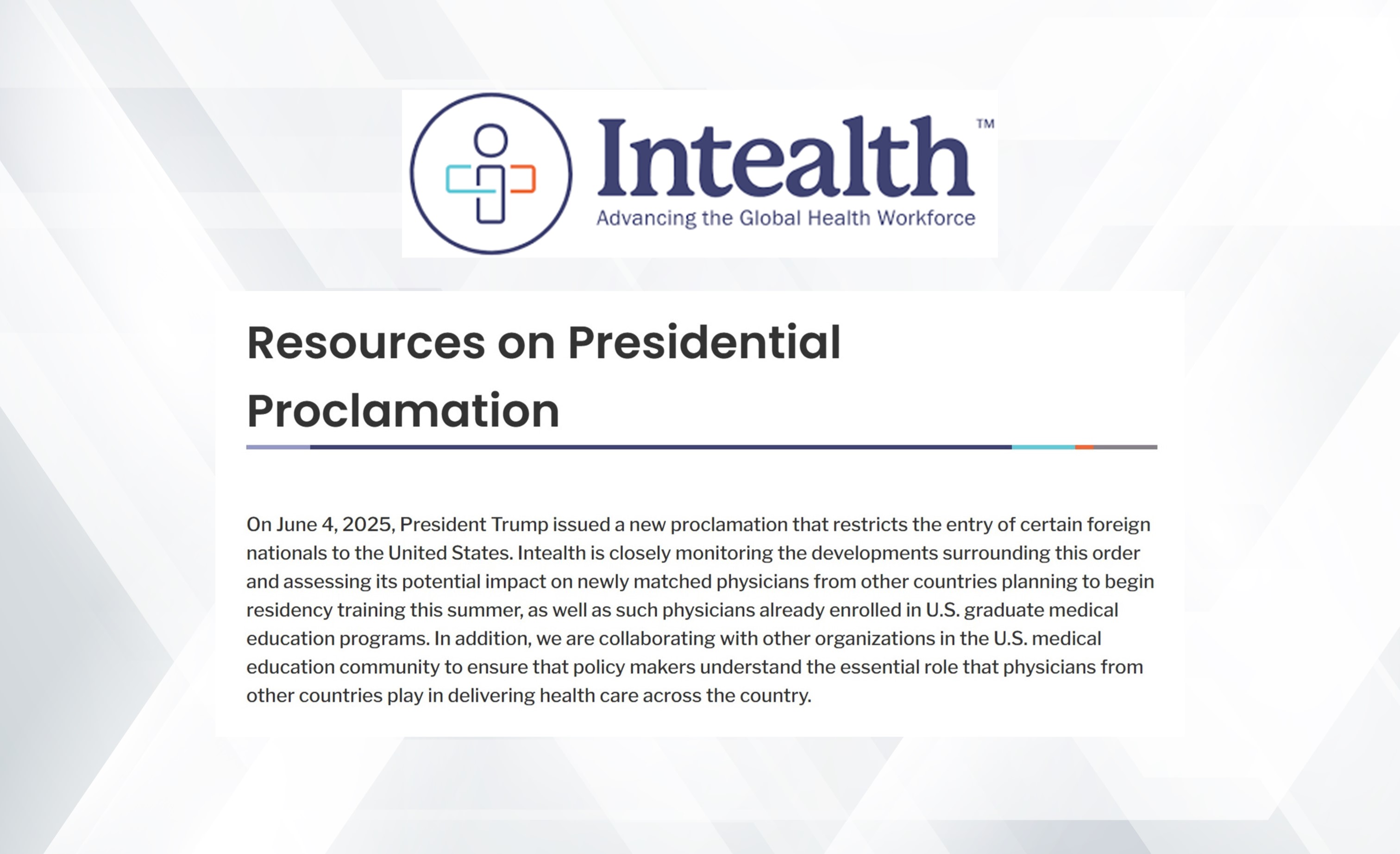 Intealth™
Advancing the Global Health Workforce

Resources on Presidential Proclamation

On June 4, 2025, President Trump issued a new proclamation that restricts the entry of certain foreign nationals to the United States. Intealth is closely monitoring the developments surrounding this order and assessing its potential impact on newly matched physicians from other countries planning to begin residency training this summer, as well as such physicians already enrolled in U.S. graduate medical education programs. In addition, we are collaborating with other organizations in the U.S. medical education community to ensure that policy makers understand the essential role that physicians from other countries play in delivering health care across the country.